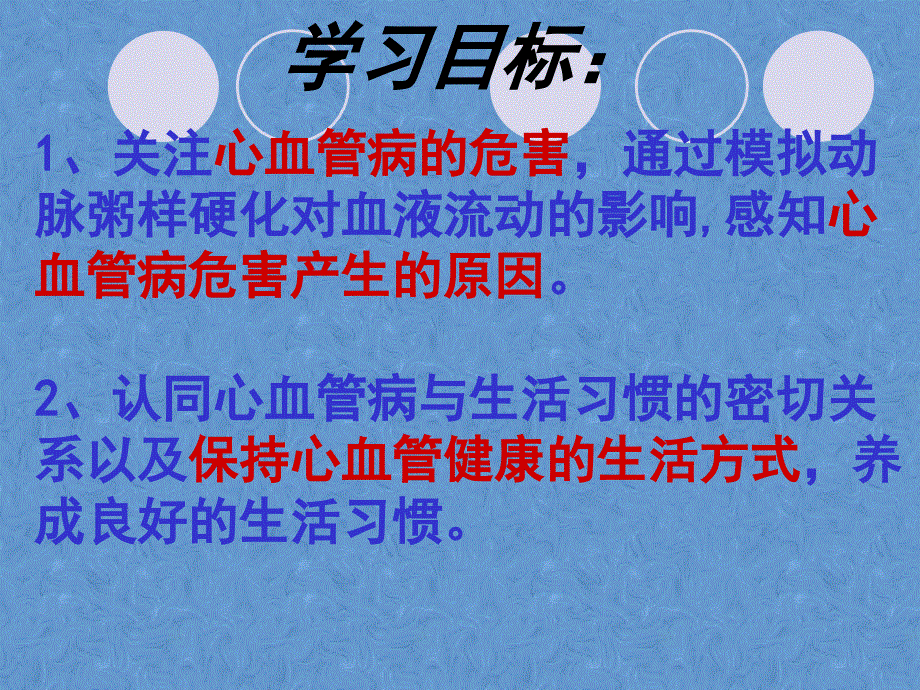 学习目标:

1、关注心血管病的危害，通过模拟动脉粥样硬化对血液流动的影响,感知心血管病危害产生的原因。

2、认同心血管病与生活习惯的密切关系以及保持心血管健康的生活方式，养成良好的生活习惯。